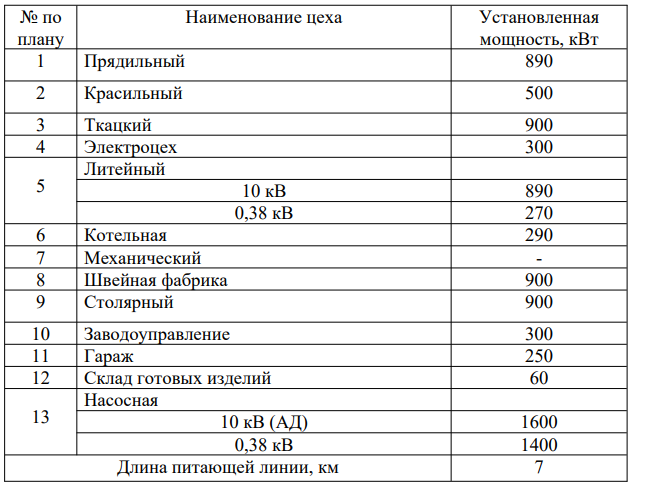 | № по плану | Наименование цеха | Установленная мощность, кВт |
|---|---|---|
| 1 | Прядильный | 890 |
| 2 | Красильный | 500 |
| 3 | Ткацкий | 900 |
| 4 | Электроцех | 300 |
| 5 | Литейный | |
| | 10 кВ | 890 |
| | 0,38 кВ | 270 |
| 6 | Котельная | 290 |
| 7 | Механический | - |
| 8 | Швейная фабрика | 900 |
| 9 | Столярный | 900 |
| 10 | Заводоуправление | 300 |
| 11 | Гараж | 250 |
| 12 | Склад готовых изделий | 60 |
| 13 | Насосная | |
| | 10 кВ (АД) | 1600 |
| | 0,38 кВ | 1400 |
| Длина питающей линии, км | | 7 |